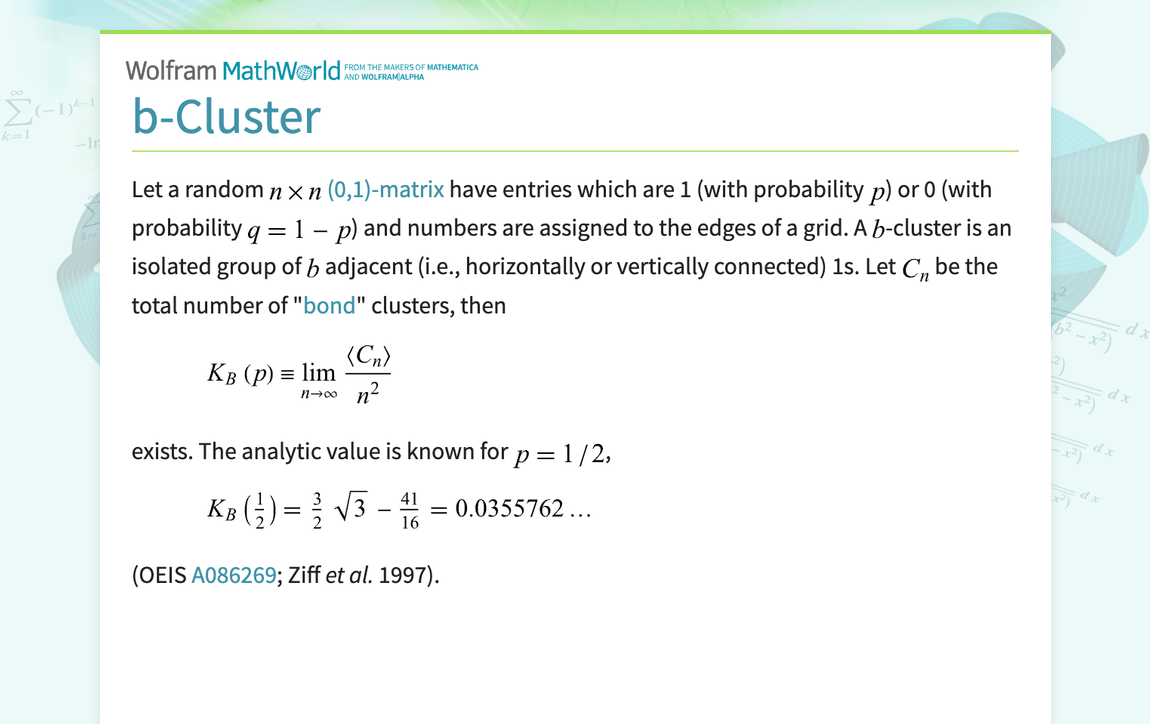 Wolfram MathWorld FROM THE MAKERS OF MATHEMATICA AND WOLFRAM|ALPHA

b-Cluster

Let a random $n \times n$ (0,1)-matrix have entries which are 1 (with probability $p$) or 0 (with probability $q = 1 - p$) and numbers are assigned to the edges of a grid. A $b$-cluster is an isolated group of $b$ adjacent (i.e., horizontally or vertically connected) 1s. Let $C_n$ be the total number of "bond" clusters, then

$K_B(p) \equiv \lim_{n \to \infty} \frac{\langle C_n \rangle}{n^2}$

exists. The analytic value is known for $p = 1/2$,

$K_B\left(\frac{1}{2}\right) = \frac{3}{2}\sqrt{3} - \frac{41}{16} = 0.0355762\ldots$

(OEIS A086269; Ziff et al. 1997).